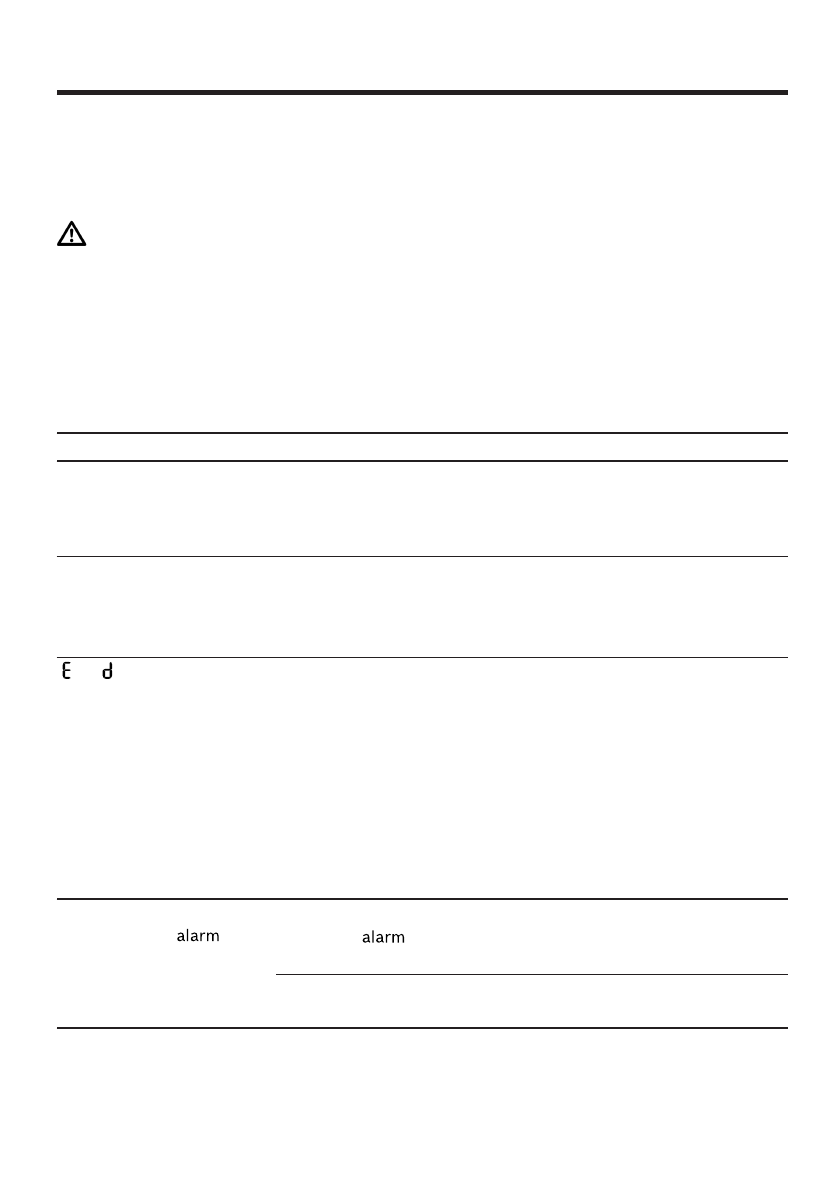 E d

alarm

alarm